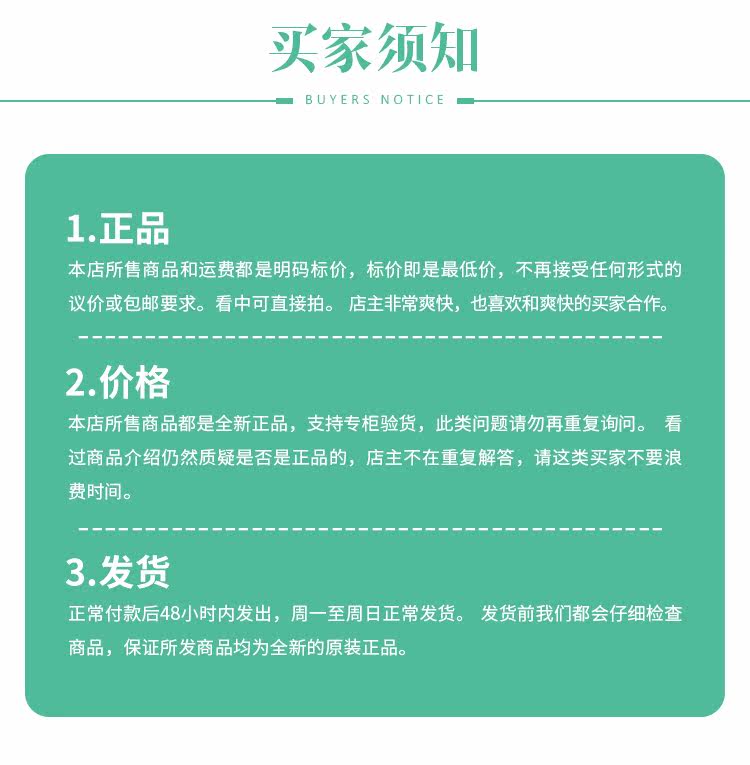 买家须知

BUYERS NOTICE

1.正品

本店所售商品和运费都是明码标价，标价即是最低价，不再接受任何形式的议价或包邮要求。看中可直接拍。 店主非常爽快，也喜欢和爽快的买家合作。

2.价格

本店所售商品都是全新正品，支持专柜验货，此类问题请勿再重复询问。 看过商品介绍仍然质疑是否是正品的，店主不在重复解答，请这类买家不要浪费时间。

3.发货

正常付款后48小时内发出，周一至周日正常发货。 发货前我们都会仔细检查商品，保证所发商品均为全新的原装正品。